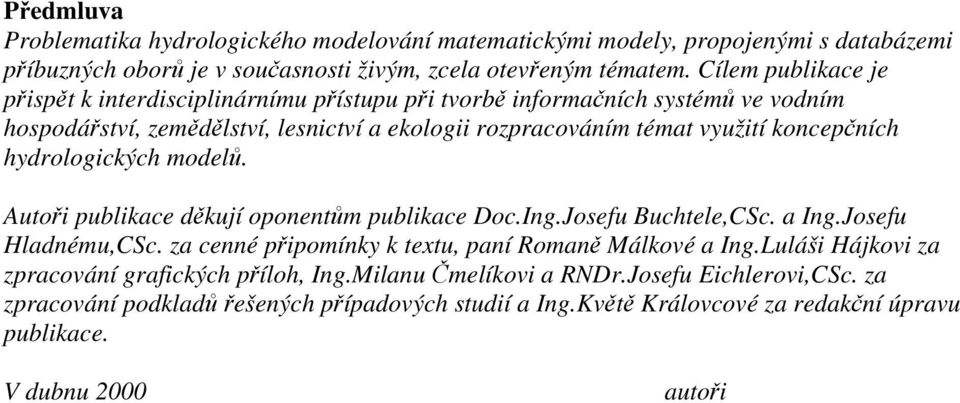 Předmluva
Problematika hydrologického modelování matematickými modely, propojenými s databázemi příbuzných oborů je v současnosti živým, zcela otevřeným tématem. Cílem publikace je přispět k interdisciplinárnímu přístupu při tvorbě informačních systémů ve vodním hospodářství, zemědělství, lesnictví a ekologii rozpracováním témat využití koncepčních hydrologických modelů.

Autoři publikace děkují oponentům publikace Doc.Ing.Josefu Buchtele,CSc. a Ing.Josefu Hladnému,CSc. za cenné připomínky k textu, paní Romaně Málkové a Ing.Luláši Hájkovi za zpracování grafických příloh, Ing.Milanu Čmelíkovi a RNDr.Josefu Eichlerovi,CSc. za zpracování podkladů řešených případových studií a Ing.Květě Královcové za redakční úpravu publikace.

V dubnu 2000 autoři